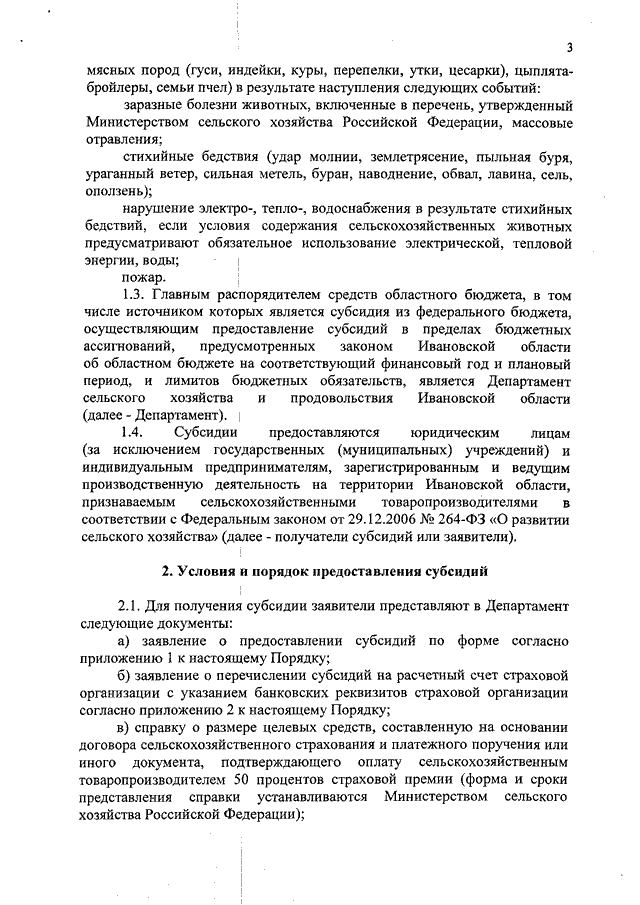 3

мясных пород (гуси, индейки, куры, перепелки, утки, цесарки), цыплята-бройлеры, семьи пчел) в результате наступления следующих событий:

заразные болезни животных, включенные в перечень, утвержденный Министерством сельского хозяйства Российской Федерации, массовые отравления;

стихийные бедствия (удар молнии, землетрясение, пыльная буря, ураганный ветер, сильная метель, буран, наводнение, обвал, лавина, сель, оползень);

нарушение электро-, тепло-, водоснабжения в результате стихийных бедствий, если условия содержания сельскохозяйственных животных предусматривают обязательное использование электрической, тепловой энергии, воды;

пожар.

1.3. Главным распорядителем средств областного бюджета, в том числе источником которых является субсидия из федерального бюджета, осуществляющим предоставление субсидий в пределах бюджетных ассигнований, предусмотренных законом Ивановской области об областном бюджете на соответствующий финансовый год и плановый период, и лимитов бюджетных обязательств, является Департамент сельского хозяйства и продовольствия Ивановской области (далее - Департамент).

1.4. Субсидии предоставляются юридическим лицам (за исключением государственных (муниципальных) учреждений) и индивидуальным предпринимателям, зарегистрированным и ведущим производственную деятельность на территории Ивановской области, признаваемым сельскохозяйственными товаропроизводителями в соответствии с Федеральным законом от 29.12.2006 № 264-ФЗ «О развитии сельского хозяйства» (далее - получатели субсидий или заявители).

2. Условия и порядок предоставления субсидий

2.1. Для получения субсидии заявители представляют в Департамент следующие документы:

а) заявление о предоставлении субсидий по форме согласно приложению 1 к настоящему Порядку;

б) заявление о перечислении субсидий на расчетный счет страховой организации с указанием банковских реквизитов страховой организации согласно приложению 2 к настоящему Порядку;

в) справку о размере целевых средств, составленную на основании договора сельскохозяйственного страхования и платежного поручения или иного документа, подтверждающего оплату сельскохозяйственным товаропроизводителем 50 процентов страховой премии (форма и сроки представления справки устанавливаются Министерством сельского хозяйства Российской Федерации);